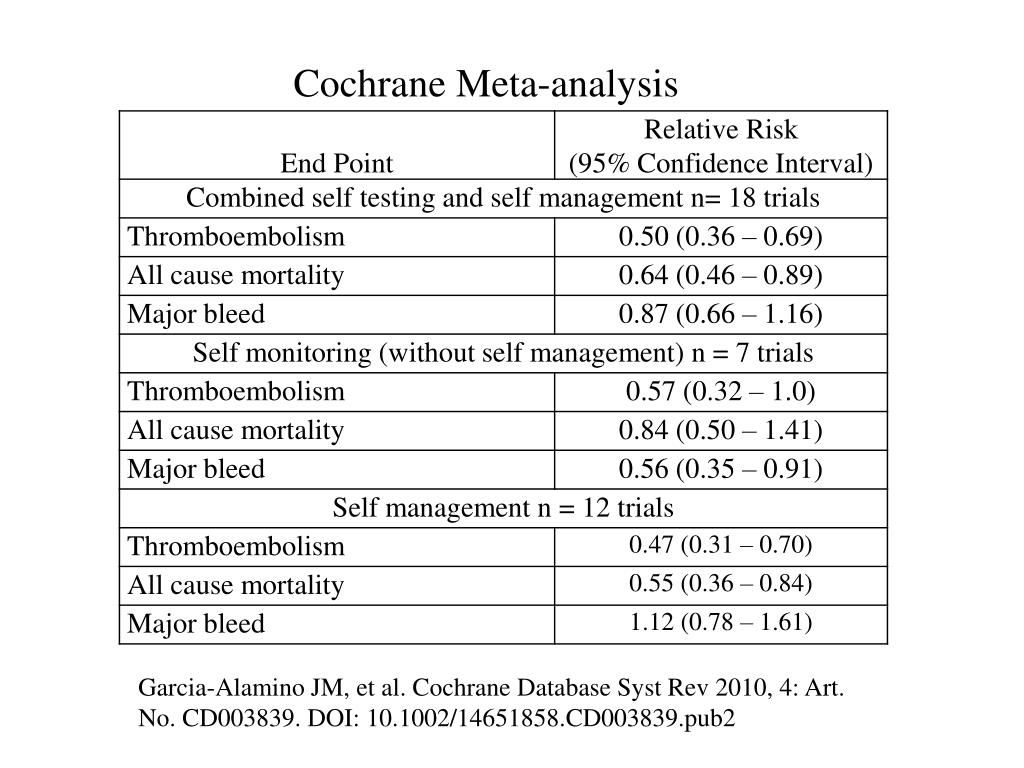 Cochrane Meta-analysis

| End Point | Relative Risk (95% Confidence Interval) |
|---|---|
| Combined self testing and self management n= 18 trials | |
| Thromboembolism | 0.50 (0.36 – 0.69) |
| All cause mortality | 0.64 (0.46 – 0.89) |
| Major bleed | 0.87 (0.66 – 1.16) |
| Self monitoring (without self management) n = 7 trials | |
| Thromboembolism | 0.57 (0.32 – 1.0) |
| All cause mortality | 0.84 (0.50 – 1.41) |
| Major bleed | 0.56 (0.35 – 0.91) |
| Self management n = 12 trials | |
| Thromboembolism | 0.47 (0.31 – 0.70) |
| All cause mortality | 0.55 (0.36 – 0.84) |
| Major bleed | 1.12 (0.78 – 1.61) |

Garcia-Alamino JM, et al. Cochrane Database Syst Rev 2010, 4: Art. No. CD003839. DOI: 10.1002/14651858.CD003839.pub2